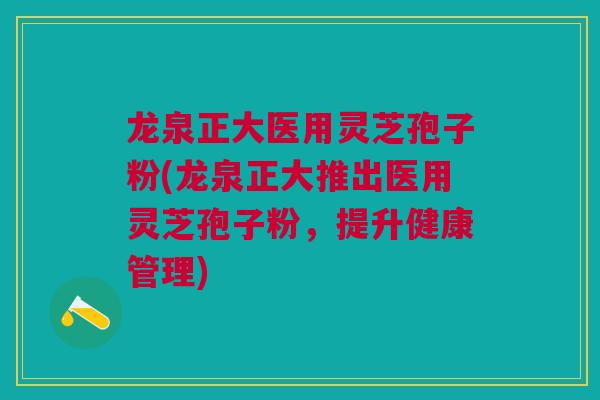 龙泉正大医用灵芝孢子粉(龙泉正大推出医用灵芝孢子粉，提升健康管理)